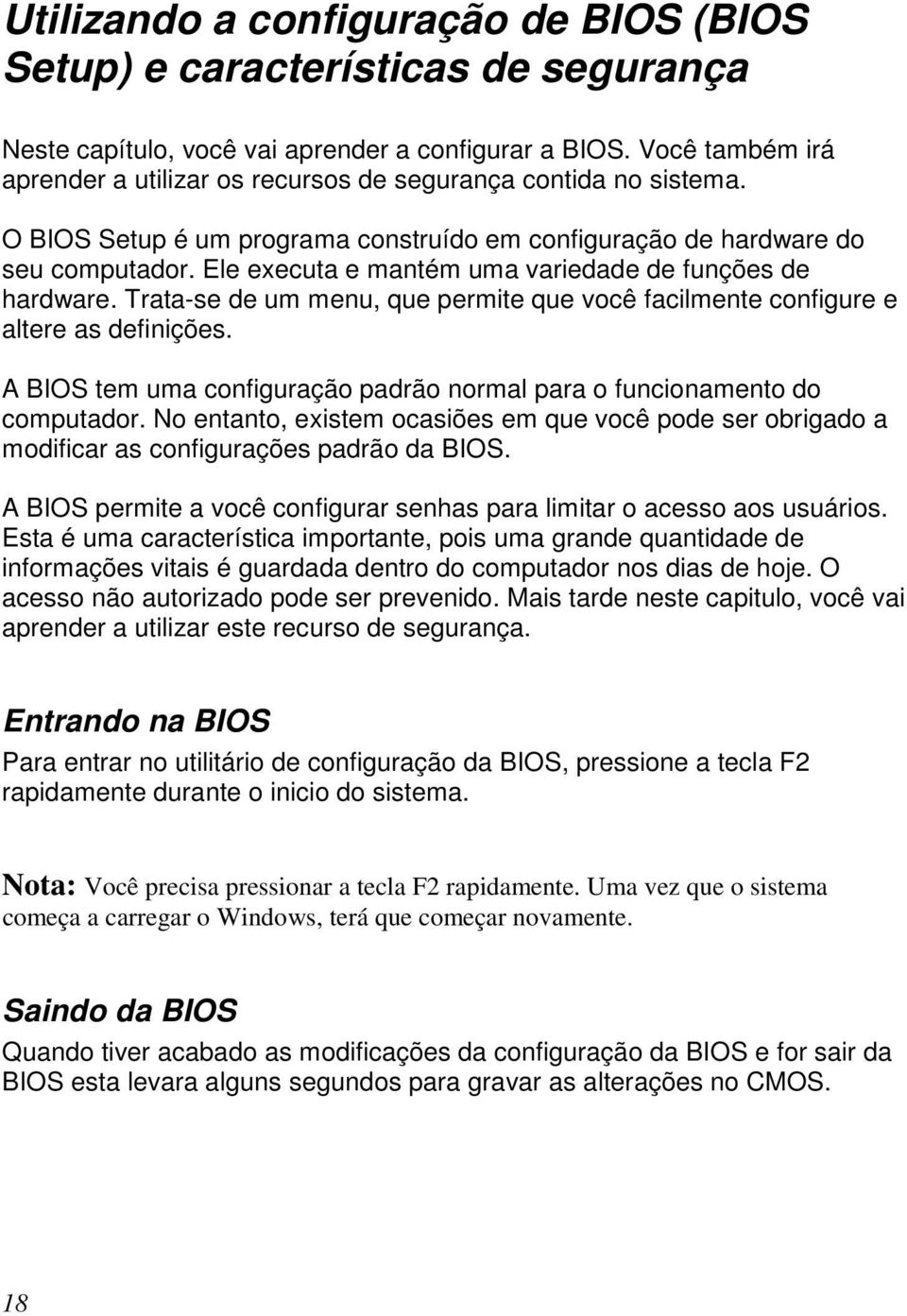 Utilizando a configuração de BIOS (BIOS Setup) e características de segurança

Neste capítulo, você vai aprender a configurar a BIOS. Você também irá aprender a utilizar os recursos de segurança contida no sistema.

O BIOS Setup é um programa construído em configuração de hardware do seu computador. Ele executa e mantém uma variedade de funções de hardware. Trata-se de um menu, que permite que você facilmente configure e altere as definições.

A BIOS tem uma configuração padrão normal para o funcionamento do computador. No entanto, existem ocasiões em que você pode ser obrigado a modificar as configurações padrão da BIOS.

A BIOS permite a você configurar senhas para limitar o acesso aos usuários. Esta é uma característica importante, pois uma grande quantidade de informações vitais é guardada dentro do computador nos dias de hoje. O acesso não autorizado pode ser prevenido. Mais tarde neste capitulo, você vai aprender a utilizar este recurso de segurança.

Entrando na BIOS

Para entrar no utilitário de configuração da BIOS, pressione a tecla F2 rapidamente durante o inicio do sistema.

Nota: Você precisa pressionar a tecla F2 rapidamente. Uma vez que o sistema começa a carregar o Windows, terá que começar novamente.

Saindo da BIOS

Quando tiver acabado as modificações da configuração da BIOS e for sair da BIOS esta levara alguns segundos para gravar as alterações no CMOS.

18